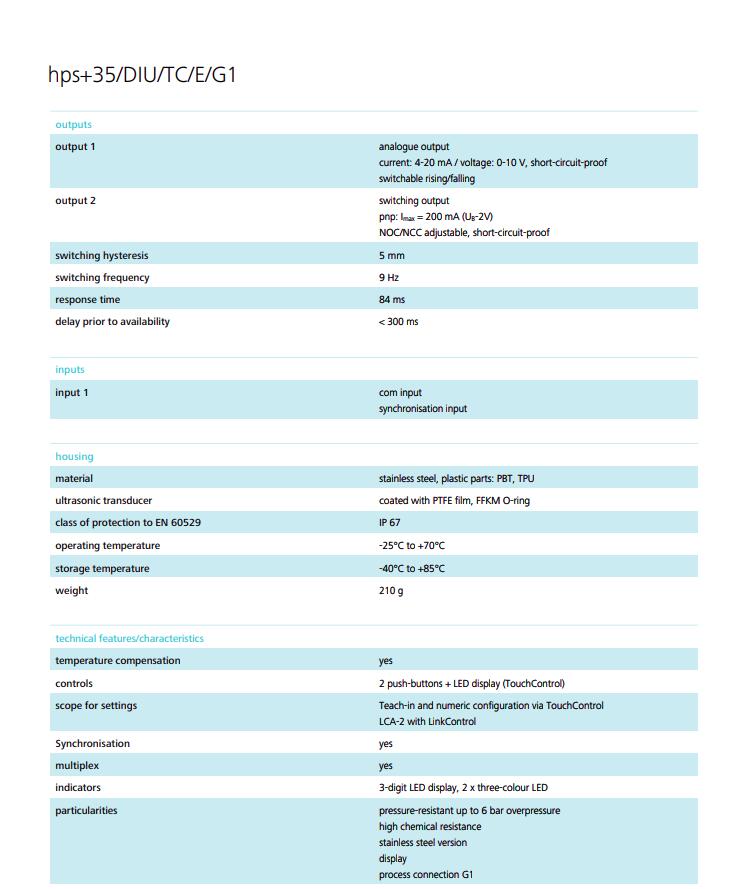 hps+35/DIU/TC/E/G1

outputs

output 1
analogue output
current: 4-20 mA / voltage: 0-10 V, short-circuit-proof
switchable rising/falling

output 2
switching output
pnp: $I_{max}$ = 200 mA ($U_B$-2V)
NOC/NCC adjustable, short-circuit-proof

switching hysteresis
5 mm

switching frequency
9 Hz

response time
84 ms

delay prior to availability
< 300 ms

inputs

input 1
com input
synchronisation input

housing

material
stainless steel, plastic parts: PBT, TPU

ultrasonic transducer
coated with PTFE film, FFKM O-ring

class of protection to EN 60529
IP 67

operating temperature
-25°C to +70°C

storage temperature
-40°C to +85°C

weight
210 g

technical features/characteristics

temperature compensation
yes

controls
2 push-buttons + LED display (TouchControl)

scope for settings
Teach-in and numeric configuration via TouchControl
LCA-2 with LinkControl

Synchronisation
yes

multiplex
yes

indicators
3-digit LED display, 2 x three-colour LED

particularities
pressure-resistant up to 6 bar overpressure
high chemical resistance
stainless steel version
display
process connection G1